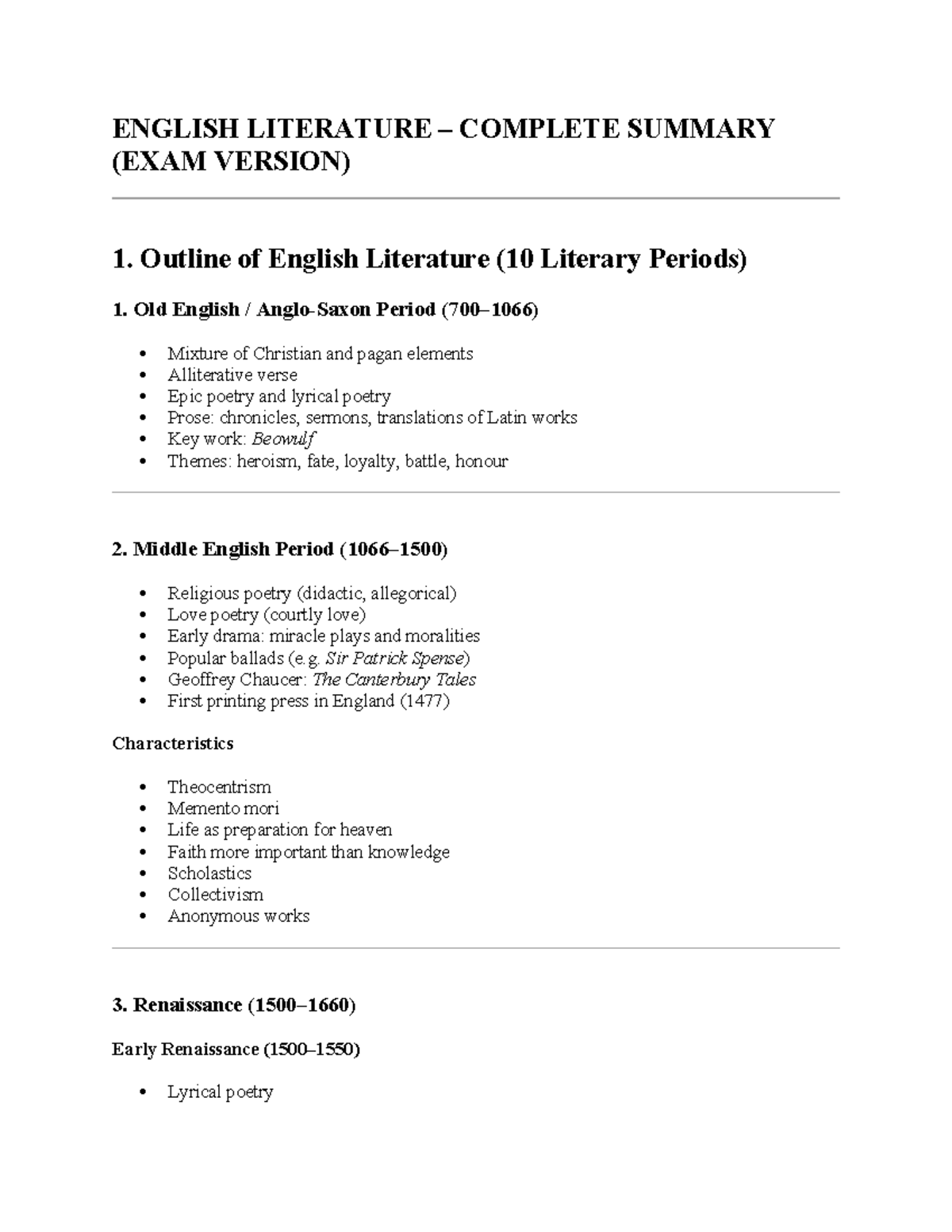 ENGLISH LITERATURE – COMPLETE SUMMARY (EXAM VERSION)

1. Outline of English Literature (10 Literary Periods)

1. Old English / Anglo-Saxon Period (700–1066)

• Mixture of Christian and pagan elements
• Alliterative verse
• Epic poetry and lyrical poetry
• Prose: chronicles, sermons, translations of Latin works
• Key work: Beowulf
• Themes: heroism, fate, loyalty, battle, honour

2. Middle English Period (1066–1500)

• Religious poetry (didactic, allegorical)
• Love poetry (courtly love)
• Early drama: miracle plays and moralities
• Popular ballads (e.g. Sir Patrick Spense)
• Geoffrey Chaucer: The Canterbury Tales
• First printing press in England (1477)

Characteristics

• Theocentrism
• Memento mori
• Life as preparation for heaven
• Faith more important than knowledge
• Scholastics
• Collectivism
• Anonymous works

3. Renaissance (1500–1660)

Early Renaissance (1500–1550)

• Lyrical poetry